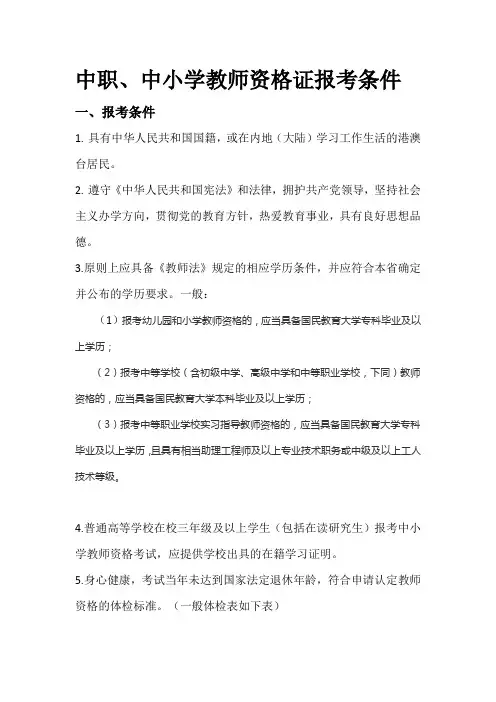 中职、中小学教师资格证报考条件

一、报考条件

1. 具有中华人民共和国国籍，或在内地（大陆）学习工作生活的港澳台居民。

2. 遵守《中华人民共和国宪法》和法律，拥护共产党领导，坚持社会主义办学方向，贯彻党的教育方针，热爱教育事业，具有良好思想品德。

3.原则上应具备《教师法》规定的相应学历条件，并应符合本省确定并公布的学历要求。一般：

（1）报考幼儿园和小学教师资格的，应当具备国民教育大学专科毕业及以上学历；

（2）报考中等学校（含初级中学、高级中学和中等职业学校，下同）教师资格的，应当具备国民教育大学本科毕业及以上学历；

（3）报考中等职业学校实习指导教师资格的，应当具备国民教育大学专科毕业及以上学历，且具有相当助理工程师及以上专业技术职务或中级及以上工人技术等级。

4.普通高等学校在校三年级及以上学生（包括在读研究生）报考中小学教师资格考试，应提供学校出具的在籍学习证明。

5.身心健康，考试当年未达到国家法定退休年龄，符合申请认定教师资格的体检标准。（一般体检表如下表）